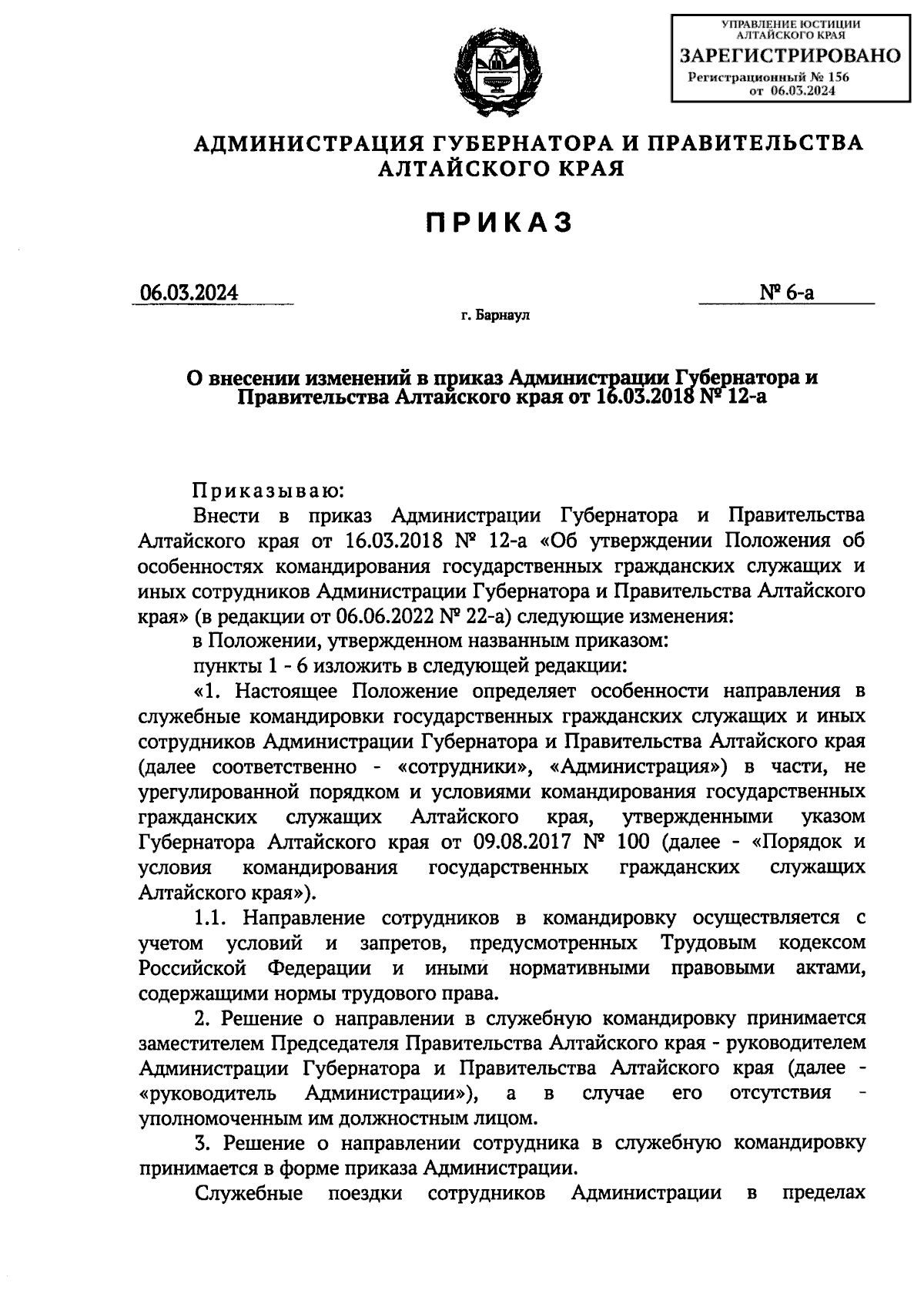 УПРАВЛЕНИЕ ЮСТИЦИИ АЛТАЙСКОГО КРАЯ
ЗАРЕГИСТРИРОВАНО
Регистрационный № 156
от 06.03.2024

АДМИНИСТРАЦИЯ ГУБЕРНАТОРА И ПРАВИТЕЛЬСТВА АЛТАЙСКОГО КРАЯ

ПРИКАЗ

06.03.2024

№ 6-а

г. Барнаул

О внесении изменений в приказ Администрации Губернатора и Правительства Алтайского края от 16.03.2018 № 12-а

Приказываю:

Внести в приказ Администрации Губернатора и Правительства Алтайского края от 16.03.2018 № 12-а «Об утверждении Положения об особенностях командирования государственных гражданских служащих и иных сотрудников Администрации Губернатора и Правительства Алтайского края» (в редакции от 06.06.2022 № 22-а) следующие изменения:

в Положении, утвержденном названным приказом:

пункты 1 - 6 изложить в следующей редакции:

«1. Настоящее Положение определяет особенности направления в служебные командировки государственных гражданских служащих и иных сотрудников Администрации Губернатора и Правительства Алтайского края (далее соответственно - «сотрудники», «Администрация») в части, не урегулированной порядком и условиями командирования государственных гражданских служащих Алтайского края, утвержденными указом Губернатора Алтайского края от 09.08.2017 № 100 (далее - «Порядок и условия командирования государственных гражданских служащих Алтайского края»).

1.1. Направление сотрудников в командировку осуществляется с учетом условий и запретов, предусмотренных Трудовым кодексом Российской Федерации и иными нормативными правовыми актами, содержащими нормы трудового права.

2. Решение о направлении в служебную командировку принимается заместителем Председателя Правительства Алтайского края - руководителем Администрации Губернатора и Правительства Алтайского края (далее - «руководитель Администрации»), а в случае его отсутствия - уполномоченным им должностным лицом.

3. Решение о направлении сотрудника в служебную командировку принимается в форме приказа Администрации.

Служебные поездки сотрудников Администрации в пределах